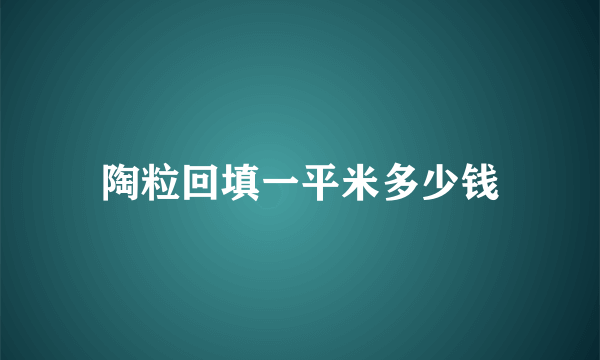 陶粒回填一平米多少钱